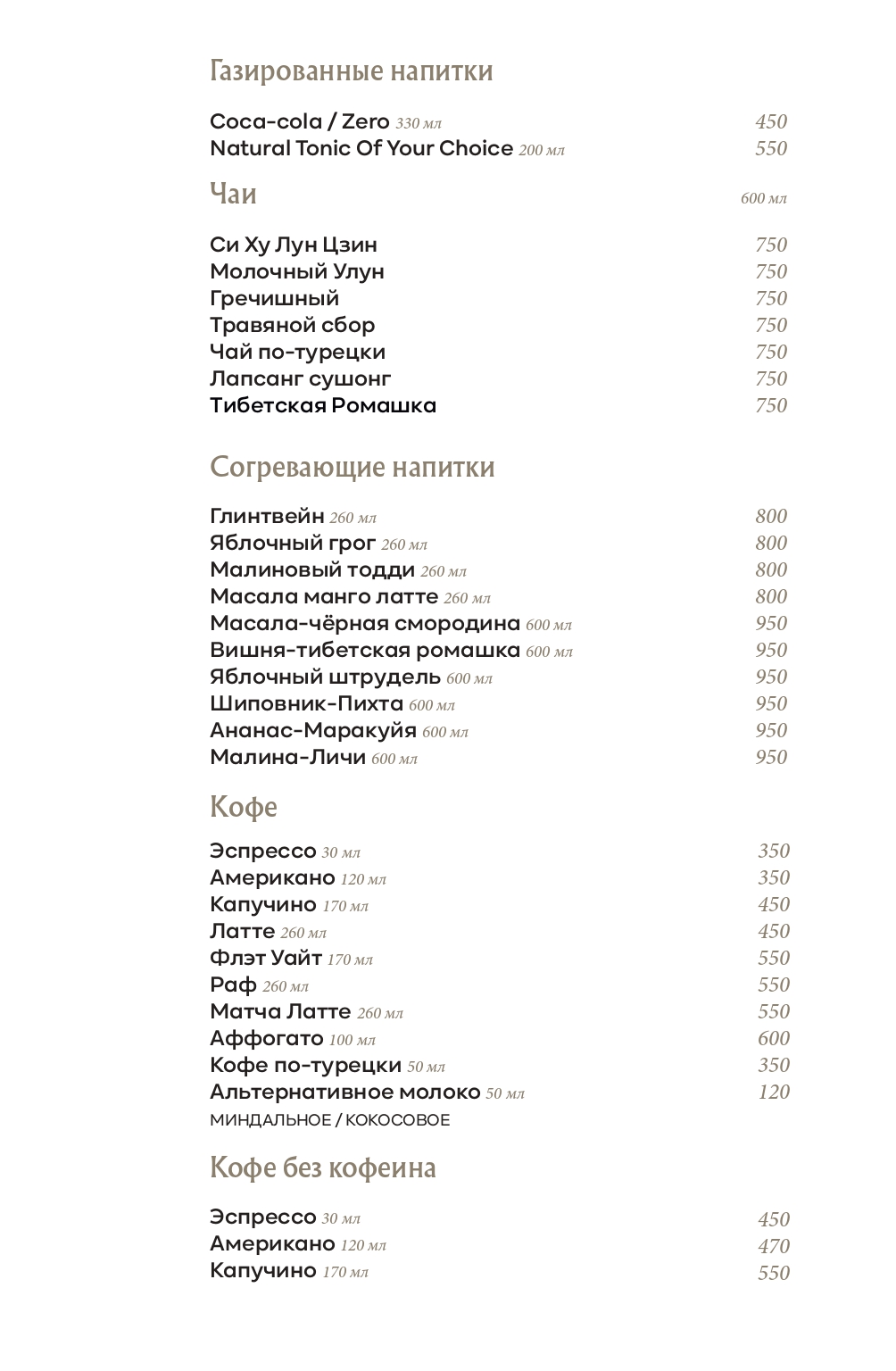 Газированные напитки

Coca-cola / Zero 330 мл 450
Natural Tonic Of Your Choice 200 мл 550

Чаи 600 мл

Си Ху Лун Цзин 750
Молочный Улун 750
Гречишный 750
Травяной сбор 750
Чай по-турецки 750
Лапсанг сушонг 750
Тибетская Ромашка 750

Согревающие напитки

Глинтвейн 260 мл 800
Яблочный грог 260 мл 800
Малиновый тодди 260 мл 800
Масала манго латте 260 мл 800
Масала-чёрная смородина 600 мл 950
Вишня-тибетская ромашка 600 мл 950
Яблочный штрудель 600 мл 950
Шиповник-Пихта 600 мл 950
Ананас-Маракуйя 600 мл 950
Малина-Личи 600 мл 950

Кофе

Эспрессо 30 мл 350
Американо 120 мл 350
Капучино 170 мл 450
Латте 260 мл 450
Флэт Уайт 170 мл 550
Раф 260 мл 550
Матча Латте 260 мл 550
Аффогато 100 мл 600
Кофе по-турецки 50 мл 350
Альтернативное молоко 50 мл 120
МИНДАЛЬНОЕ / КОКОСОВОЕ

Кофе без кофеина

Эспрессо 30 мл 450
Американо 120 мл 470
Капучино 170 мл 550